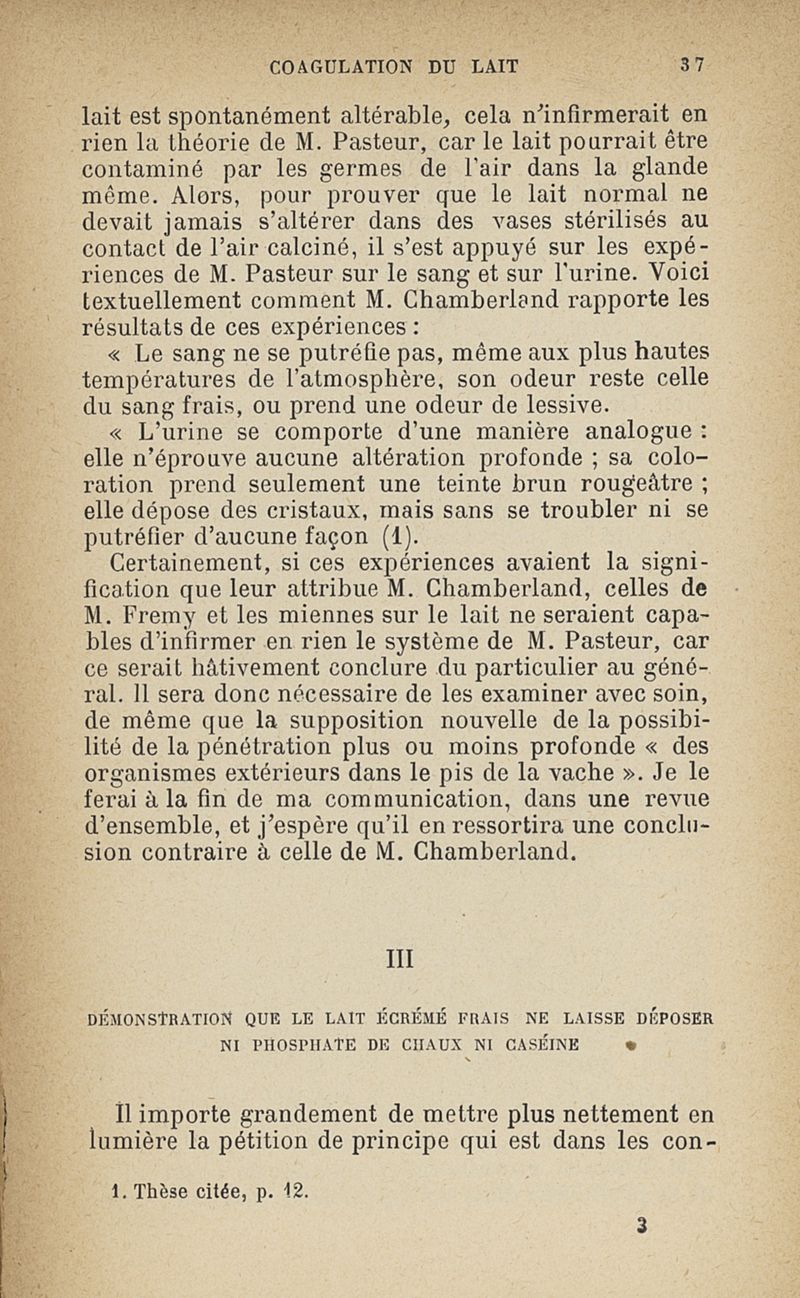 COAGULATION DU LAIT 37

lait est spontanément altérable, cela n'infirmerait en rien la théorie de M. Pasteur, car le lait pourrait être contaminé par les germes de l'air dans la glande même. Alors, pour prouver que le lait normal ne devait jamais s'altérer dans des vases stérilisés au contact de l'air calciné, il s'est appuyé sur les expériences de M. Pasteur sur le sang et sur l'urine. Voici textuellement comment M. Chamberland rapporte les résultats de ces expériences :

« Le sang ne se putréfie pas, même aux plus hautes températures de l'atmosphère, son odeur reste celle du sang frais, ou prend une odeur de lessive.

« L'urine se comporte d'une manière analogue : elle n'éprouve aucune altération profonde ; sa coloration prend seulement une teinte brun rougeâtre ; elle dépose des cristaux, mais sans se troubler ni se putréfier d'aucune façon (1).

Certainement, si ces expériences avaient la signification que leur attribue M. Chamberland, celles de M. Fremy et les miennes sur le lait ne seraient capables d'infirmer en rien le système de M. Pasteur, car ce serait hâtivement conclure du particulier au général. Il sera donc nécessaire de les examiner avec soin, de même que la supposition nouvelle de la possibilité de la pénétration plus ou moins profonde « des organismes extérieurs dans le pis de la vache ». Je le ferai à la fin de ma communication, dans une revue d'ensemble, et j'espère qu'il en ressortira une conclusion contraire à celle de M. Chamberland.

III

DÉMONSTRATION QUE LE LAIT ÉCRÉMÉ FRAIS NE LAISSE DÉPOSER NI PHOSPHATE DE CHAUX NI CASÉINE

Il importe grandement de mettre plus nettement en lumière la pétition de principe qui est dans les con-

1. Thèse citée, p. 12.

3